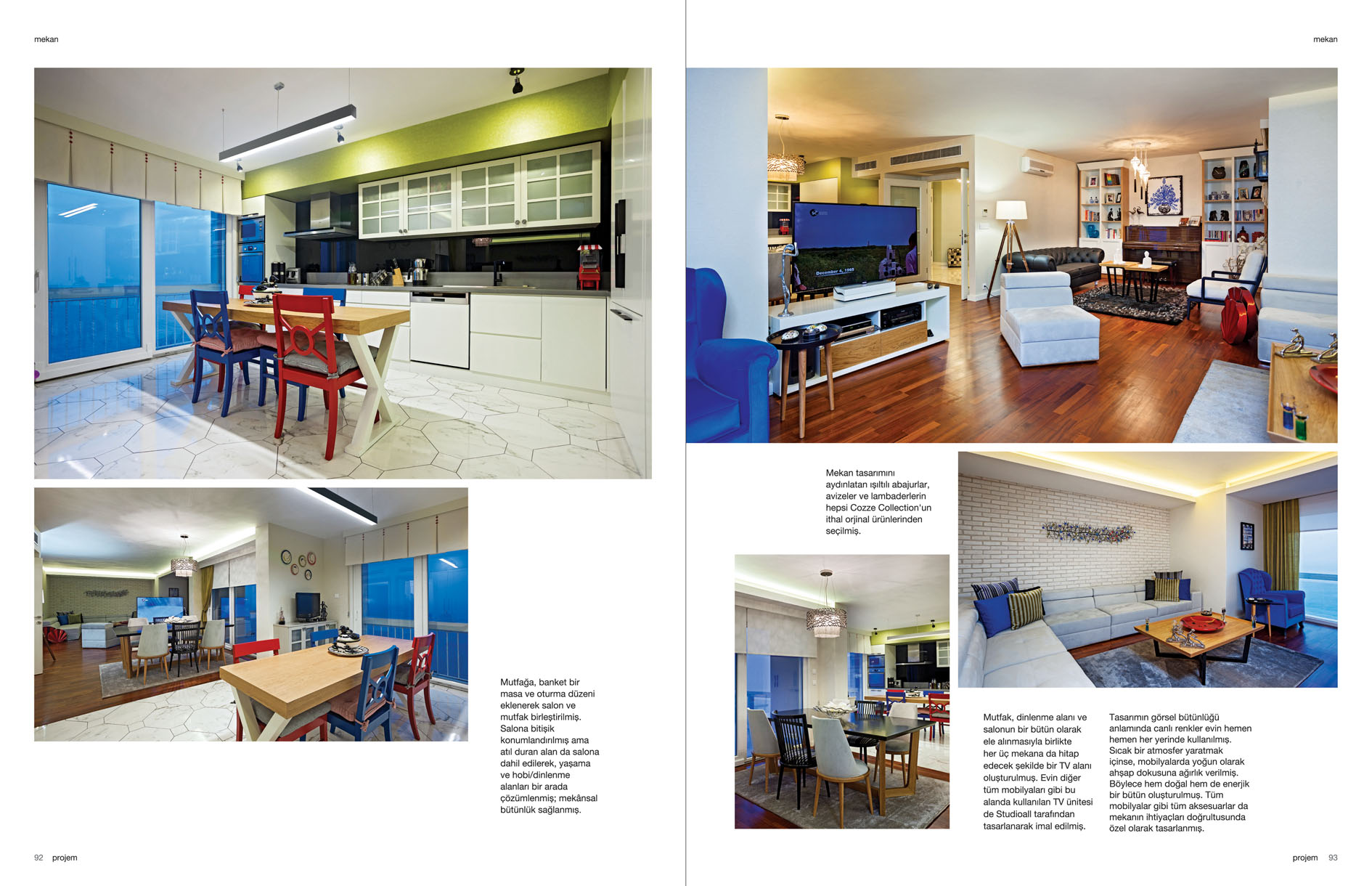 mekan

Mutfağa, banket bir masa ve oturma düzeni eklenerek salon ve mutfak birleştirilmiş. Salona bitişik konumlandırılmış ama atıl duran alan da salona dahil edilerek, yaşama ve hobi/dinlenme alanları bir arada çözümlenmiş; mekânsal bütünlük sağlanmış.

92 projem

mekan

Mekan tasarımını aydınlatan ışıltılı abajurlar, avizeler ve lambaderlerin hepsi Cozze Collection'un ithal orjinal ürünlerinden seçilmiş.

Mutfak, dinlenme alanı ve salonun bir bütün olarak ele alınmasıyla birlikte her üç mekana da hitap edecek şekilde bir TV alanı oluşturulmuş. Evin diğer tüm mobilyaları gibi bu alanda kullanılan TV ünitesi de Studioall tarafından tasarlanarak imal edilmiş.

Tasarımın görsel bütünlüğü anlamında canlı renkler evin hemen hemen her yerinde kullanılmış. Sıcak bir atmosfer yaratmak içinse, mobilyalarda yoğun olarak ahşap dokusuna ağırlık verilmiş. Böylece hem doğal hem de enerjik bir bütün oluşturulmuş. Tüm mobilyalar gibi tüm aksesuarlar da mekanın ihtiyaçları doğrultusunda özel olarak tasarlanmış.

projem 93